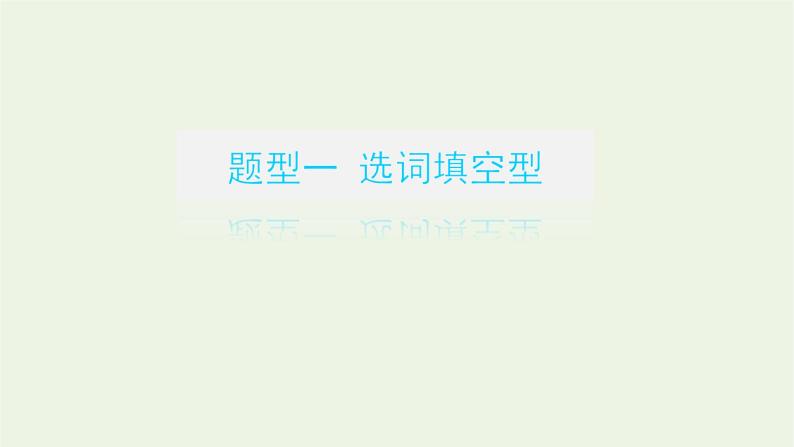 题型一 选词填空型